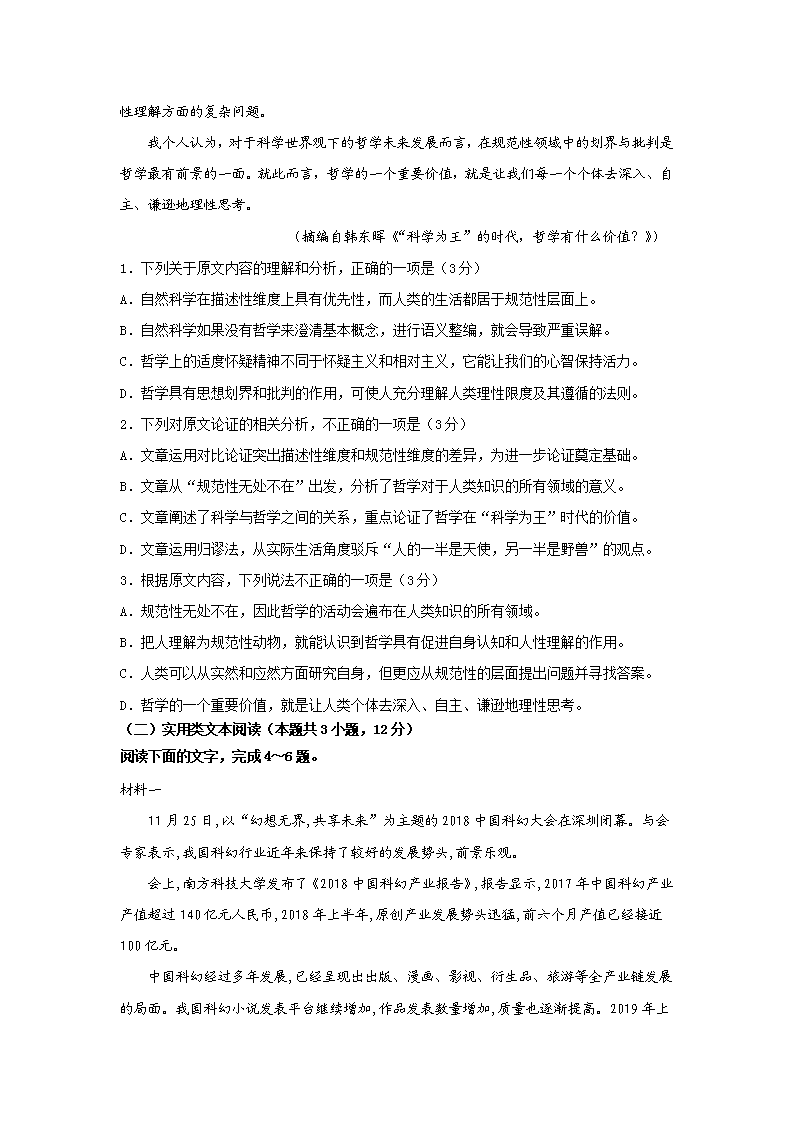 性理解方面的复杂问题。

我个人认为，对于科学世界观下的哲学未来发展而言，在规范性领域中的划界与批判是哲学最有前景的一面。就此而言，哲学的一个重要价值，就是让我们每一个个体去深入、自主、谦逊地理性思考。

（摘编自韩东晖《“科学为王”的时代，哲学有什么价值？》）

1．下列关于原文内容的理解和分析，正确的一项是（3分）

A．自然科学在描述性维度上具有优先性，而人类的生活都居于规范性层面上。

B．自然科学如果没有哲学来澄清基本概念，进行语义整编，就会导致严重误解。

C．哲学上的适度怀疑精神不同于怀疑主义和相对主义，它能让我们的心智保持活力。

D．哲学具有思想划界和批判的作用，可使人充分理解人类理性限度及其遵循的法则。

2．下列对原文论证的相关分析，不正确的一项是（3分）

A．文章运用对比论证突出描述性维度和规范性维度的差异，为进一步论证奠定基础。

B．文章从“规范性无处不在”出发，分析了哲学对于人类知识的所有领域的意义。

C．文章阐述了科学与哲学之间的关系，重点论证了哲学在“科学为王”时代的价值。

D．文章运用归谬法，从实际生活角度驳斥“人的一半是天使，另一半是野兽”的观点。

3．根据原文内容，下列说法不正确的一项是（3分）

A．规范性无处不在，因此哲学的活动会遍布在人类知识的所有领域。

B．把人理解为规范性动物，就能认识到哲学具有促进自身认知和人性理解的作用。

C．人类可以从实然和应然方面研究自身，但更应从规范性的层面提出问题并寻找答案。

D．哲学的一个重要价值，就是让人类个体去深入、自主、谦逊地理性思考。

（二）实用类文本阅读（本题共3小题，12分）

阅读下面的文字，完成4~6题。

材料一

11月25日，以“幻想无界，共享未来”为主题的2018中国科幻大会在深圳闭幕。与会专家表示，我国科幻行业近年来保持了较好的发展势头，前景乐观。

会上，南方科技大学发布了《2018中国科幻产业报告》，报告显示，2017年中国科幻产业产值超过140亿元人民币，2018年上半年，原创产业发展势头迅猛，前六个月产值已经接近100亿元。

中国科幻经过多年发展，已经呈现出出版、漫画、影视、衍生品、旅游等全产业链发展的局面。我国科幻小说发表平台继续增加，作品发表数量增加，质量也逐渐提高。2019年上